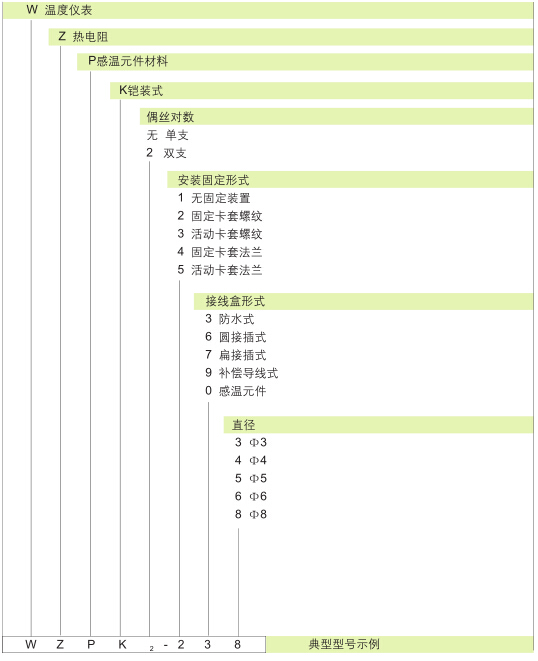 W 温度仪表

Z 热电阻

P感温元件材料

K铠装式

偶丝对数
无 单支
2 双支

安装固定形式
1 无固定装置
2 固定卡套螺纹
3 活动卡套螺纹
4 固定卡套法兰
5 活动卡套法兰

接线盒形式
3 防水式
6 圆接插式
7 扁接插式
9 补偿导线式
0 感温元件

直径
3 Φ3
4 Φ4
5 Φ5
6 Φ6
8 Φ8

W Z P K $_2$ - 2 3 8 典型型号示例